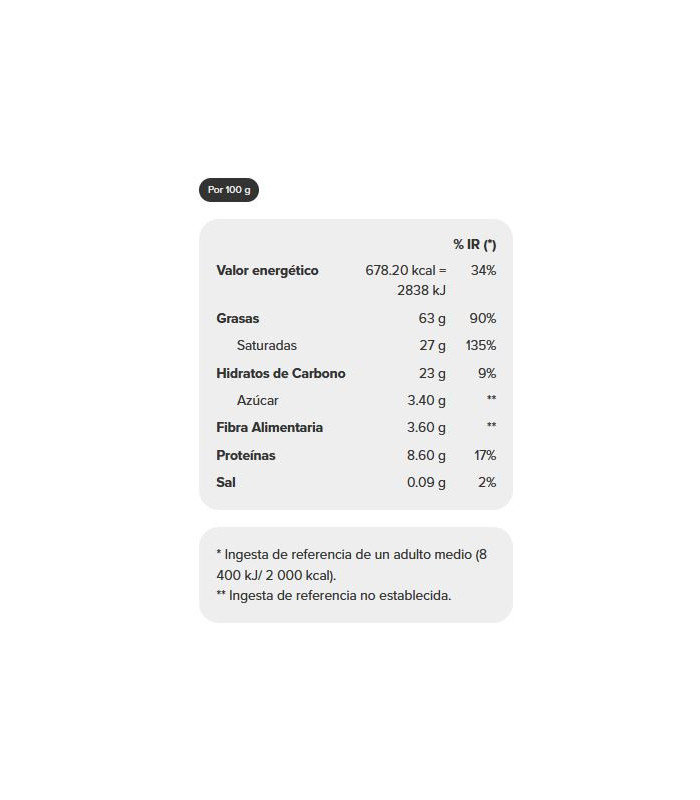 Por 100 g

| | | % IR (*) |
|---|---|---|
| Valor energético | 678.20 kcal = 2838 kJ | 34% |
| Grasas | 63 g | 90% |
| Saturadas | 27 g | 135% |
| Hidratos de Carbono | 23 g | 9% |
| Azúcar | 3.40 g | ** |
| Fibra Alimentaria | 3.60 g | ** |
| Proteínas | 8.60 g | 17% |
| Sal | 0.09 g | 2% |

* Ingesta de referencia de un adulto medio (8 400 kJ/ 2 000 kcal).
** Ingesta de referencia no establecida.